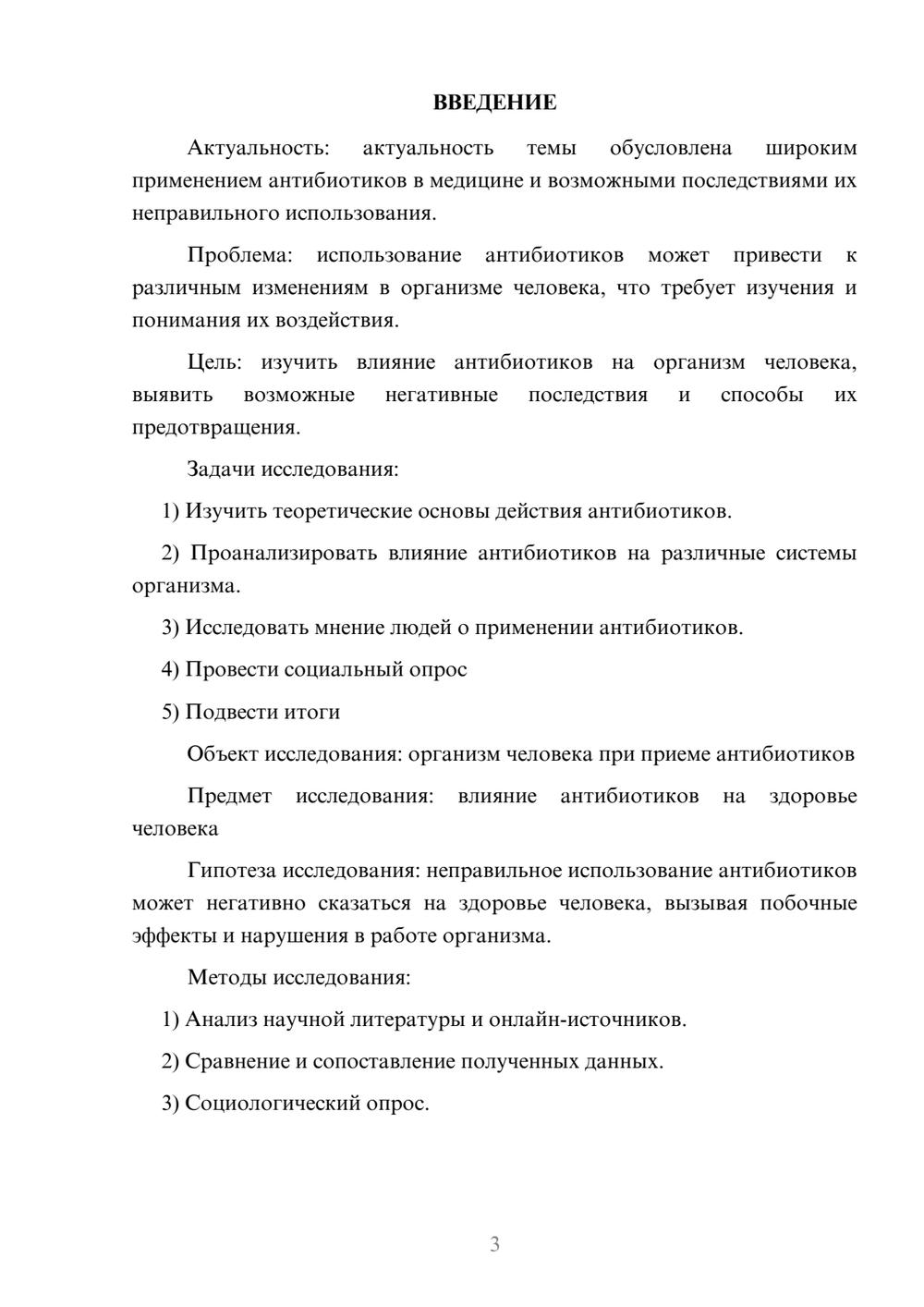 ВВЕДЕНИЕ

Актуальность: актуальность темы обусловлена широким применением антибиотиков в медицине и возможными последствиями их неправильного использования.

Проблема: использование антибиотиков может привести к различным изменениям в организме человека, что требует изучения и понимания их воздействия.

Цель: изучить влияние антибиотиков на организм человека, выявить возможные негативные последствия и способы их предотвращения.

Задачи исследования:

1) Изучить теоретические основы действия антибиотиков.

2) Проанализировать влияние антибиотиков на различные системы организма.

3) Исследовать мнение людей о применении антибиотиков.

4) Провести социальный опрос

5) Подвести итоги

Объект исследования: организм человека при приеме антибиотиков

Предмет исследования: влияние антибиотиков на здоровье человека

Гипотеза исследования: неправильное использование антибиотиков может негативно сказаться на здоровье человека, вызывая побочные эффекты и нарушения в работе организма.

Методы исследования:

1) Анализ научной литературы и онлайн-источников.

2) Сравнение и сопоставление полученных данных.

3) Социологический опрос.

3